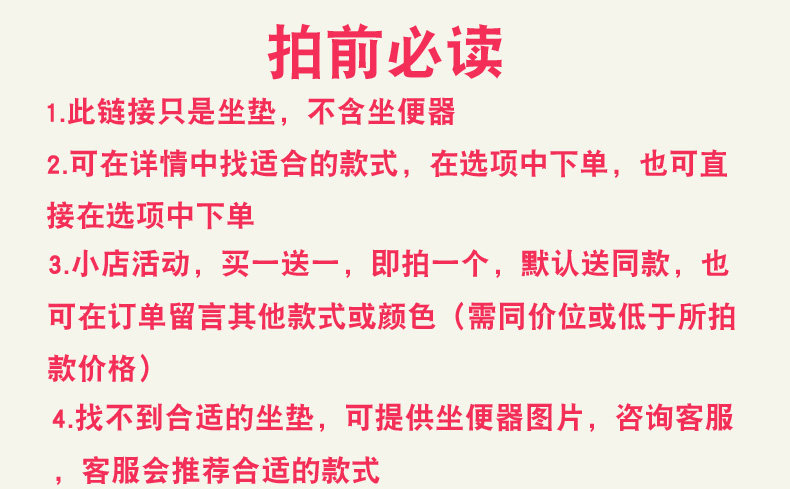 拍前必读

1.此链接只是坐垫，不含坐便器

2.可在详情中找适合的款式，在选项中下单，也可直接在选项中下单

3.小店活动，买一送一，即拍一个，默认送同款，也可在订单留言其他款式或颜色（需同价位或低于所拍款价格）

4.找不到合适的坐垫，可提供坐便器图片，咨询客服，客服会推荐合适的款式